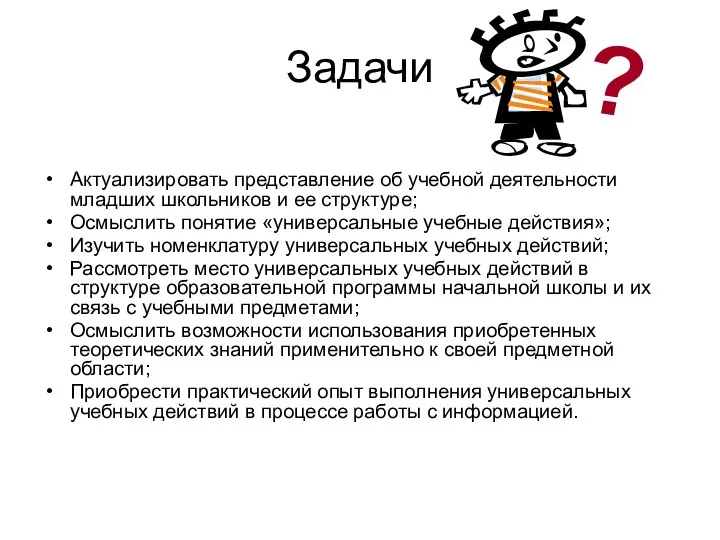 Задачи

?

• Актуализировать представление об учебной деятельности младших школьников и ее структуре;
• Осмыслить понятие «универсальные учебные действия»;
• Изучить номенклатуру универсальных учебных действий;
• Рассмотреть место универсальных учебных действий в структуре образовательной программы начальной школы и их связь с учебными предметами;
• Осмыслить возможности использования приобретенных теоретических знаний применительно к своей предметной области;
• Приобрести практический опыт выполнения универсальных учебных действий в процессе работы с информацией.